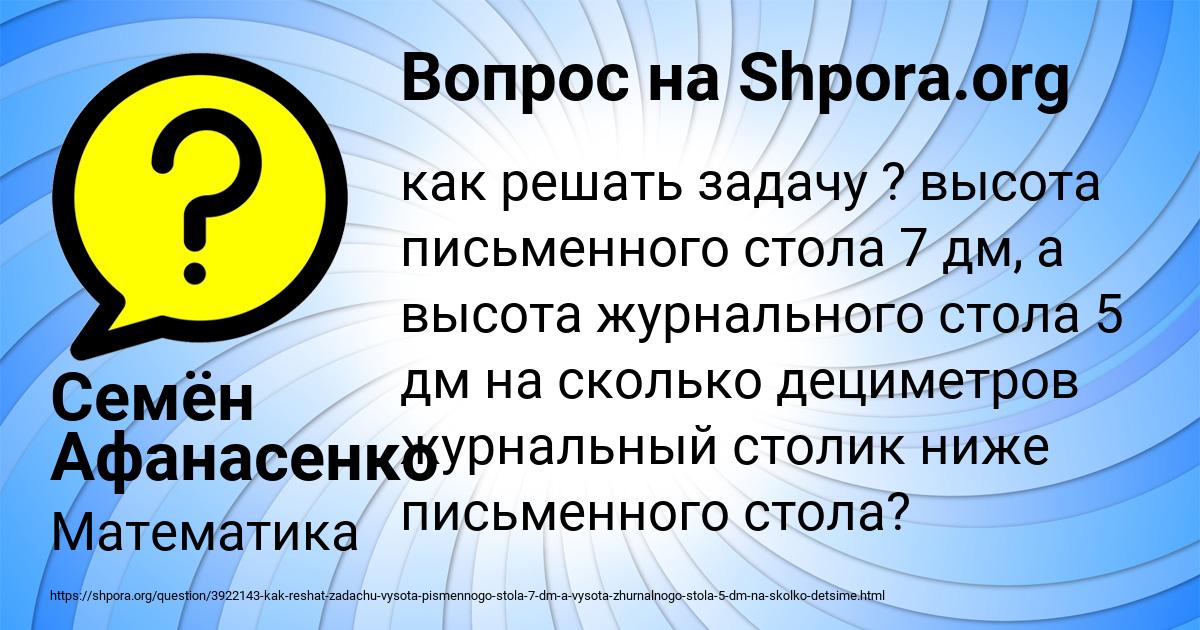 Вопрос на Shpora.org

как решать задачу ? высота письменного стола 7 дм, а высота журнального стола 5 дм на сколько дециметров журнальный столик ниже письменного стола?

Семён Афанасенко

Математика

https://shpora.org/question/3922143-kak-reshat-zadachu-vysota-pismennogo-stola-7-dm-a-vysota-zhurnalnogo-stola-5-dm-na-skolko-detsime.html